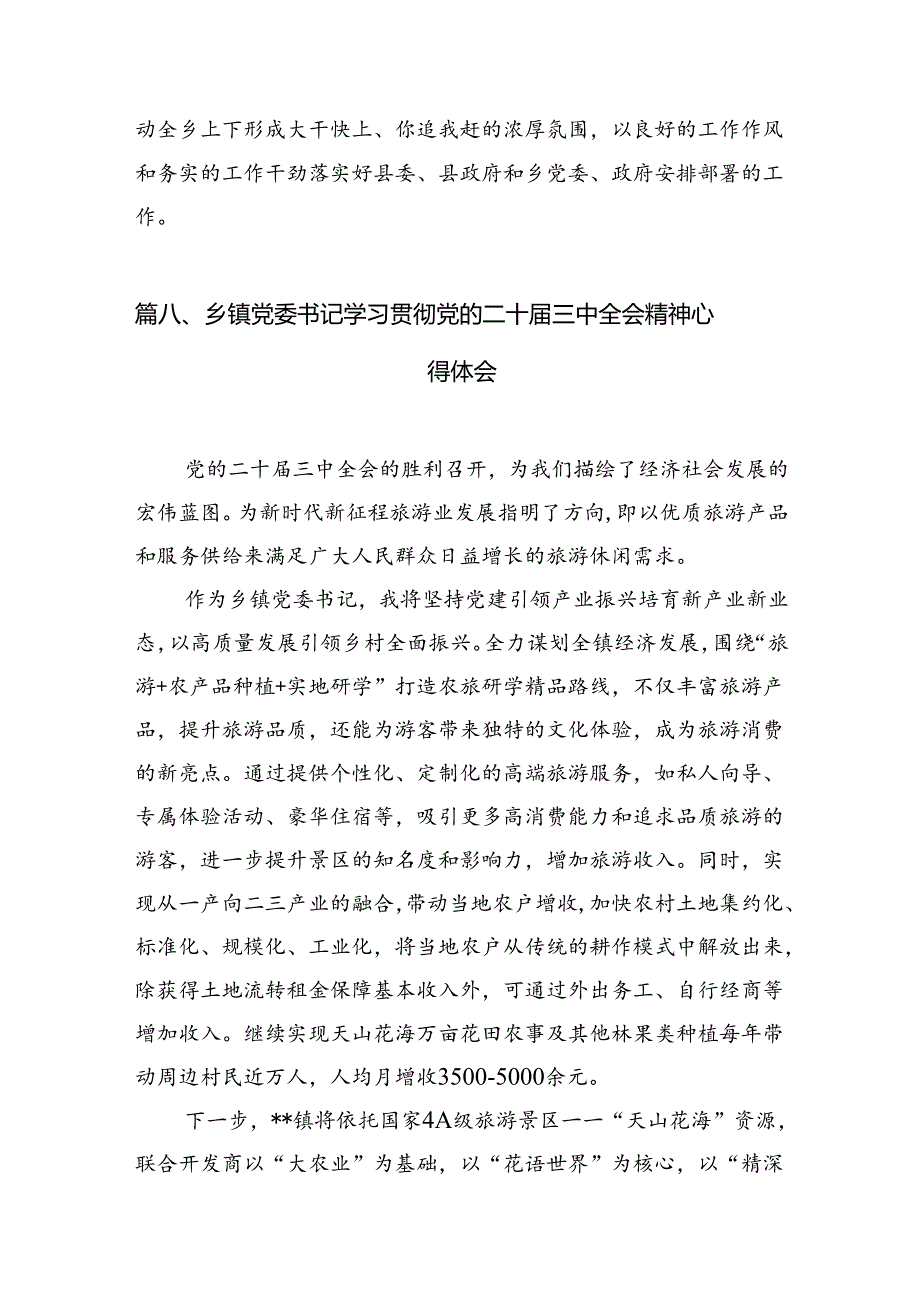 动全乡上下形成大干快上、你追我赶的浓厚氛围，以良好的工作作风和务实的工作干劲落实好县委、县政府和乡党委、政府安排部署的工作。

篇八、乡镇党委书记学习贯彻党的二十届三中全会精神心得体会

党的二十届三中全会的胜利召开，为我们描绘了经济社会发展的宏伟蓝图。为新时代新征程旅游业发展指明了方向，即以优质旅游产品和服务供给来满足广大人民群众日益增长的旅游休闲需求。

作为乡镇党委书记，我将坚持党建引领产业振兴培育新产业新业态，以高质量发展引领乡村全面振兴。全力谋划全镇经济发展，围绕“旅游+农产品种植+实地研学”打造农旅研学精品路线，不仅丰富旅游产品，提升旅游品质，还能为游客带来独特的文化体验，成为旅游消费的新亮点。通过提供个性化、定制化的高端旅游服务，如私人向导、专属体验活动、豪华住宿等，吸引更多高消费能力和追求品质旅游的游客，进一步提升景区的知名度和影响力，增加旅游收入。同时，实现从一产向二三产业的融合，带动当地农户增收，加快农村土地集约化、标准化、规模化、工业化，将当地农户从传统的耕作模式中解放出来，除获得土地流转租金保障基本收入外，可通过外出务工、自行经商等增加收入。继续实现天山花海万亩花田农事及其他林果类种植每年带动周边村民近万人，人均月增收3500-5000余元。

下一步，**镇将依托国家4A级旅游景区——“天山花海”资源，联合开发商以“大农业”为基础，以“花语世界”为核心，以“精深